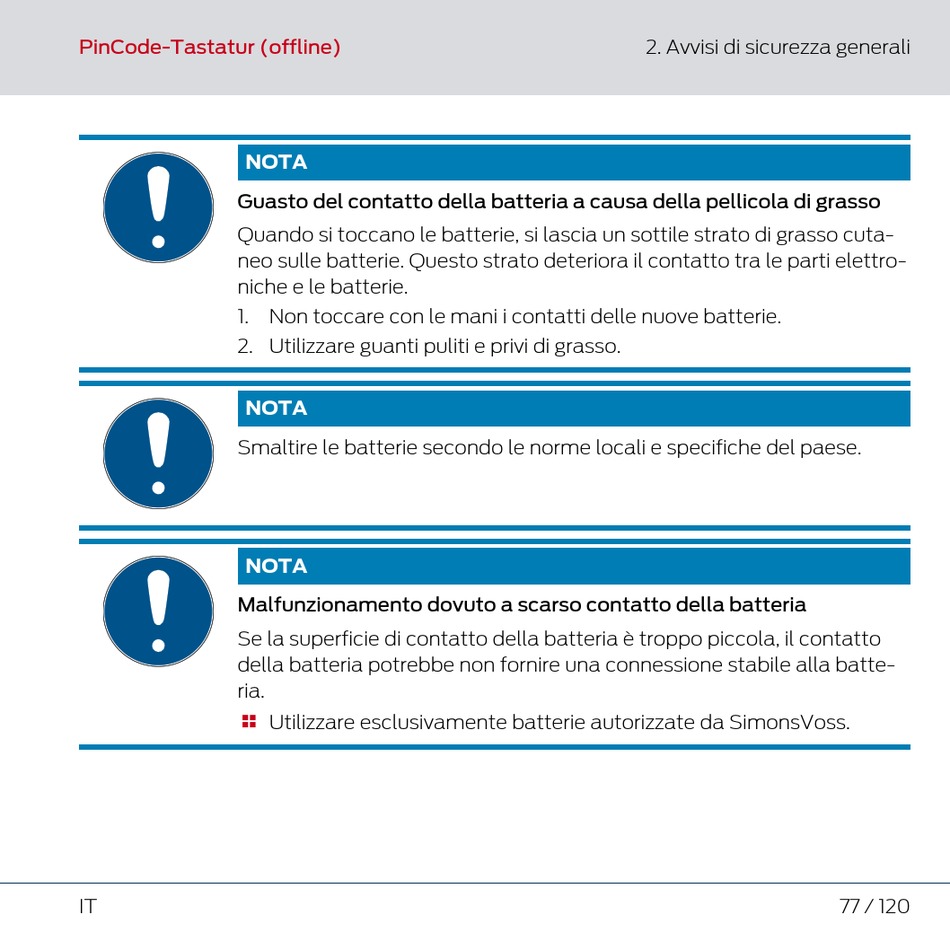 PinCode-Tastatur (offline)

2. Avvisi di sicurezza generali

NOTA

Guasto del contatto della batteria a causa della pellicola di grasso

Quando si toccano le batterie, si lascia un sottile strato di grasso cutaneo sulle batterie. Questo strato deteriora il contatto tra le parti elettroniche e le batterie.

1. Non toccare con le mani i contatti delle nuove batterie.
2. Utilizzare guanti puliti e privi di grasso.

NOTA

Smaltire le batterie secondo le norme locali e specifiche del paese.

NOTA

Malfunzionamento dovuto a scarso contatto della batteria

Se la superficie di contatto della batteria è troppo piccola, il contatto della batteria potrebbe non fornire una connessione stabile alla batteria.

Utilizzare esclusivamente batterie autorizzate da SimonsVoss.

IT

77 / 120